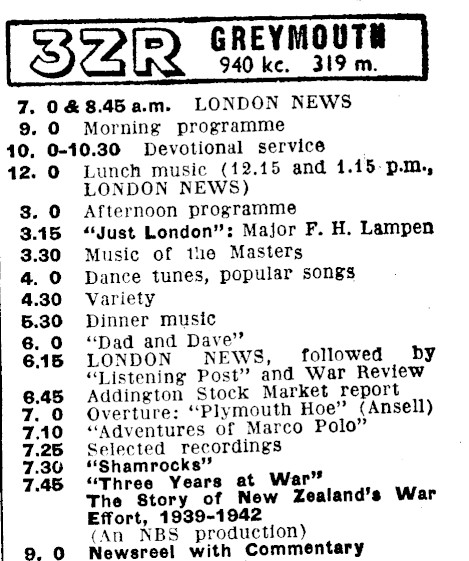 3ZR GREYMOUTH
940 kc. 319 m.

7. 0 & 8.45 a.m. LONDON NEWS
9. 0 Morning programme
10. 0-10.30 Devotional service
12. 0 Lunch music (12.15 and 1.15 p.m., LONDON NEWS)
3. 0 Afternoon programme
3.15 "Just London": Major F. H. Lampen
3.30 Music of the Masters
4. 0 Dance tunes, popular songs
4.30 Variety
5.30 Dinner music
6. 0 "Dad and Dave"
6.15 LONDON NEWS, followed by "Listening Post" and War Review
6.45 Addington Stock Market report
7. 0 Overture: "Plymouth Hoe" (Ansell)
7.10 "Adventures of Marco Polo"
7.25 Selected recordings
7.30 "Shamrocks"
7.45 "Three Years at War" The Story of New Zealand's War Effort, 1939-1942 (An NBS production)
9. 0 Newsreel with Commentary